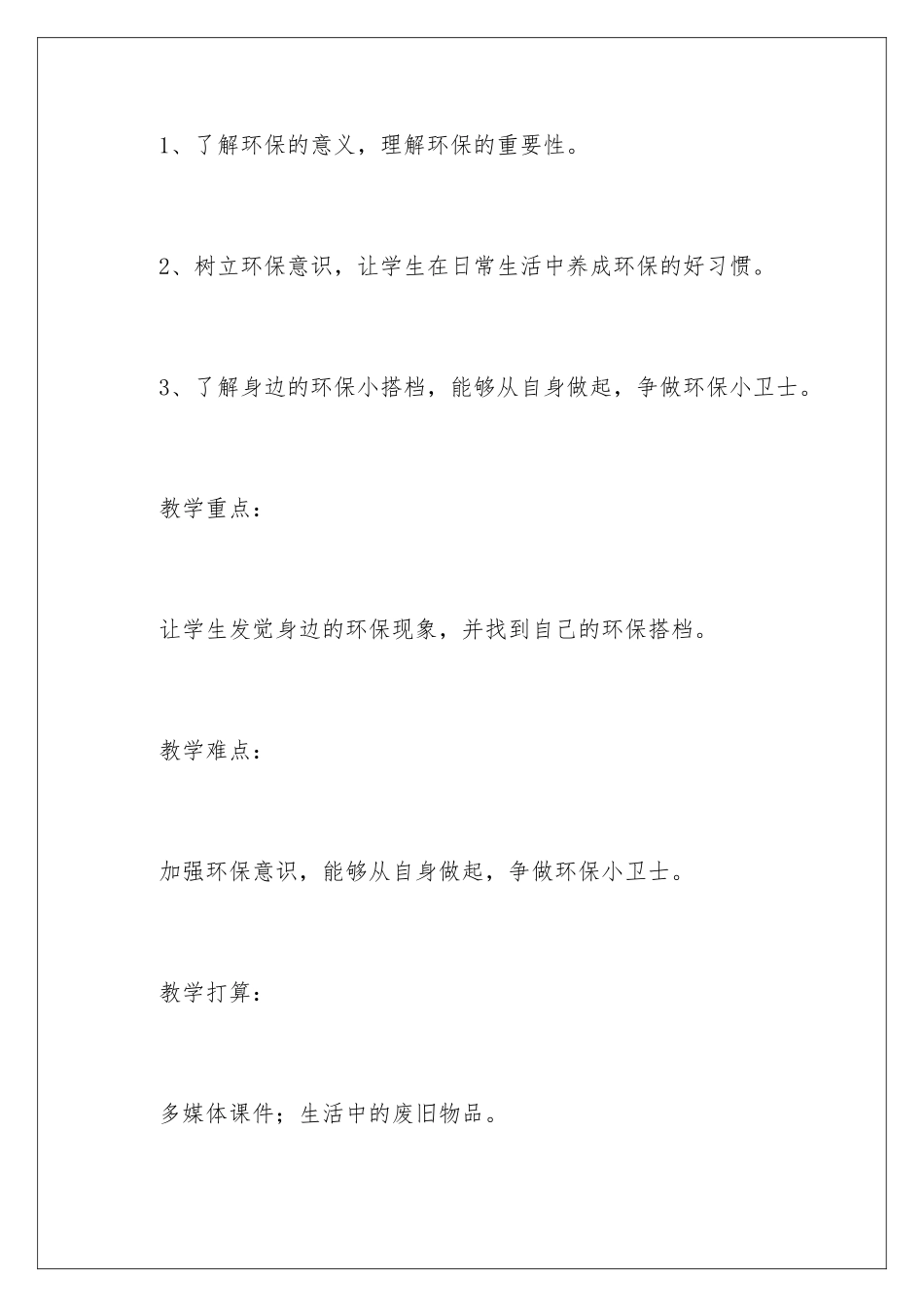 1、了解环保的意义，理解环保的重要性。

2、树立环保意识，让学生在日常生活中养成环保的好习惯。

3、了解身边的环保小搭档，能够从自身做起，争做环保小卫士。

教学重点：

让学生发觉身边的环保现象，并找到自己的环保搭档。

教学难点：

加强环保意识，能够从自身做起，争做环保小卫士。

教学打算：

多媒体课件；生活中的废旧物品。